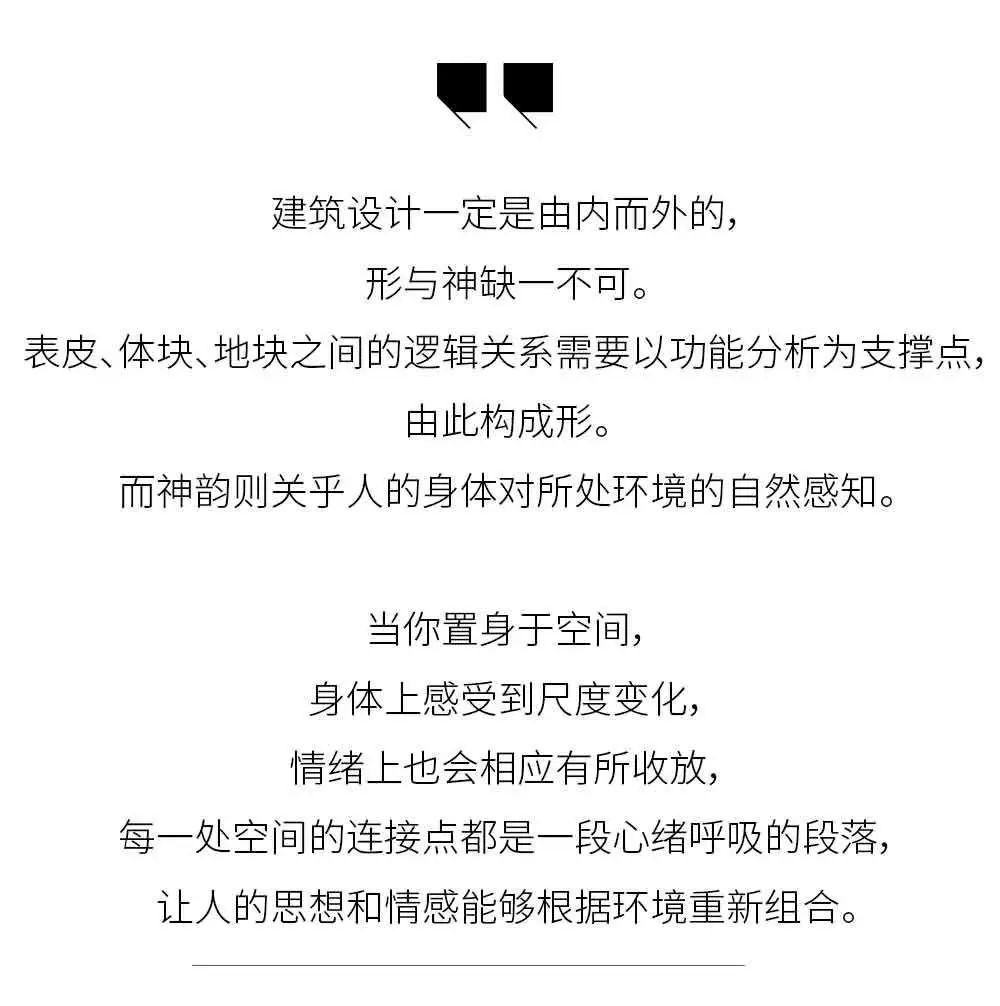 建筑设计一定是由内而外的，
形与神缺一不可。
表皮、体块、地块之间的逻辑关系需要以功能分析为支撑点，
由此构成形。
而神韵则关乎人的身体对所处环境的自然感知。

当你置身于空间，
身体上感受到尺度变化，
情绪上也会相应有所收放，
每一处空间的连接点都是一段心绪呼吸的段落，
让人的思想和情感能够根据环境重新组合。